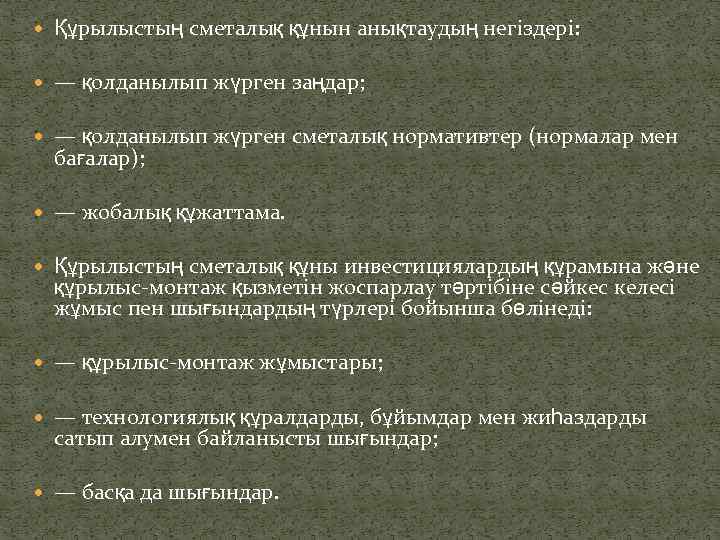 Құрылыстың сметалық құнын анықтаудың негіздері:

— қолданылып жүрген заңдар;

— қолданылып жүрген сметалық нормативтер (нормалар мен бағалар);

— жобалық құжаттама.

Құрылыстың сметалық құны инвестициялардың құрамына және құрылыс-монтаж қызметін жоспарлау тәртібіне сәйкес келесі жұмыс пен шығындардың түрлері бойынша бөлінеді:

— құрылыс-монтаж жұмыстары;

— технологиялық құралдарды, бұйымдар мен жиһаздарды сатып алумен байланысты шығындар;

— басқа да шығындар.